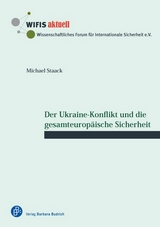 WIFIS aktuell
Wissenschaftliches Forum für Internationale Sicherheit e.V.

Michael Staack

Der Ukraine-Konflikt und die gesamteuropäische Sicherheit

Verlag Barbara Budrich